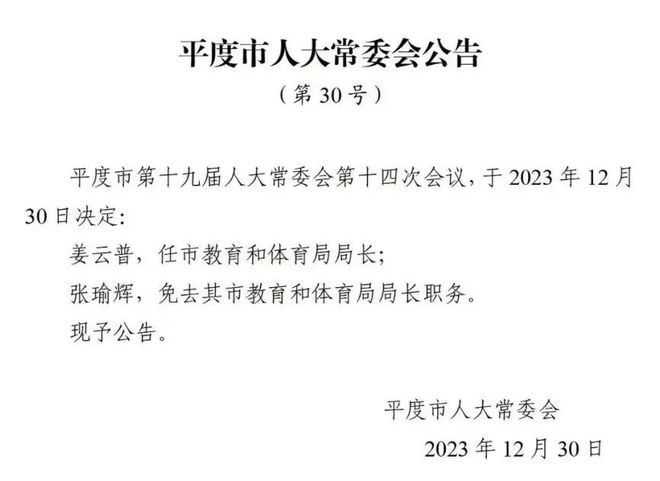 平度市人大常委会公告

（第 30 号）

平度市第十九届人大常委会第十四次会议，于 2023 年 12 月 30 日决定：

姜云普，任市教育和体育局局长；

张瑜辉，免去其市教育和体育局局长职务。

现予公告。

平度市人大常委会

2023 年 12 月 30 日